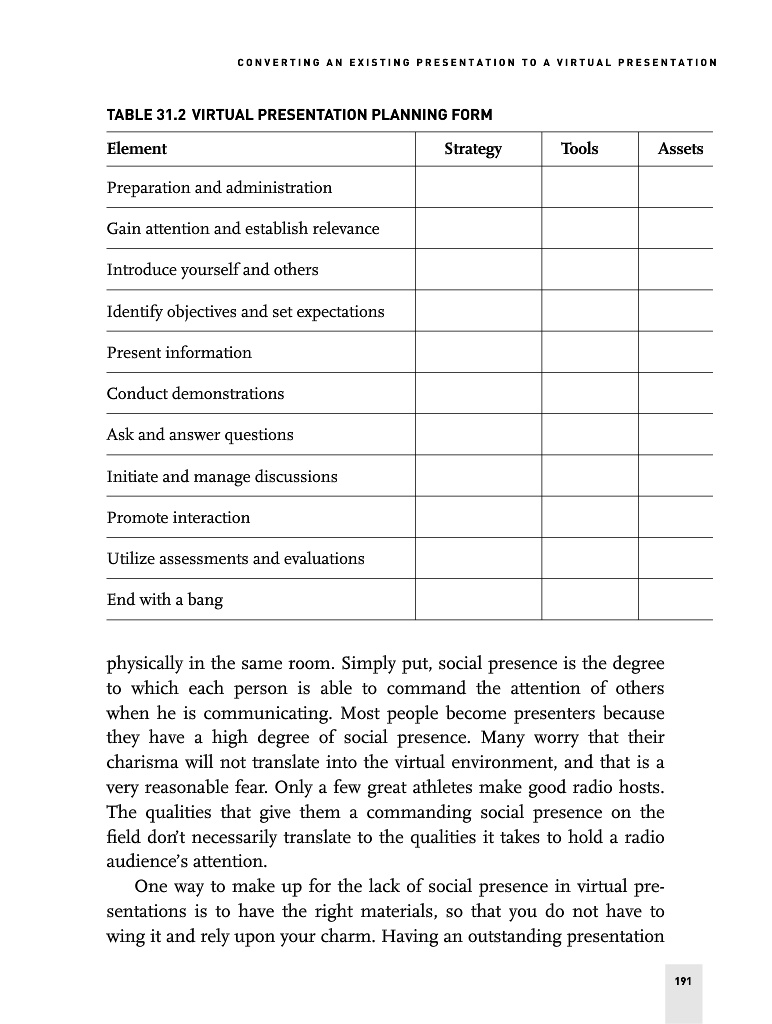 CONVERTING AN EXISTING PRESENTATION TO A VIRTUAL PRESENTATION

TABLE 31.2 VIRTUAL PRESENTATION PLANNING FORM

| Element | Strategy | Tools | Assets |
|---|---|---|---|
| Preparation and administration | | | |
| Gain attention and establish relevance | | | |
| Introduce yourself and others | | | |
| Identify objectives and set expectations | | | |
| Present information | | | |
| Conduct demonstrations | | | |
| Ask and answer questions | | | |
| Initiate and manage discussions | | | |
| Promote interaction | | | |
| Utilize assessments and evaluations | | | |
| End with a bang | | | |

physically in the same room. Simply put, social presence is the degree to which each person is able to command the attention of others when he is communicating. Most people become presenters because they have a high degree of social presence. Many worry that their charisma will not translate into the virtual environment, and that is a very reasonable fear. Only a few great athletes make good radio hosts. The qualities that give them a commanding social presence on the field don't necessarily translate to the qualities it takes to hold a radio audience's attention.

One way to make up for the lack of social presence in virtual presentations is to have the right materials, so that you do not have to wing it and rely upon your charm. Having an outstanding presentation

191